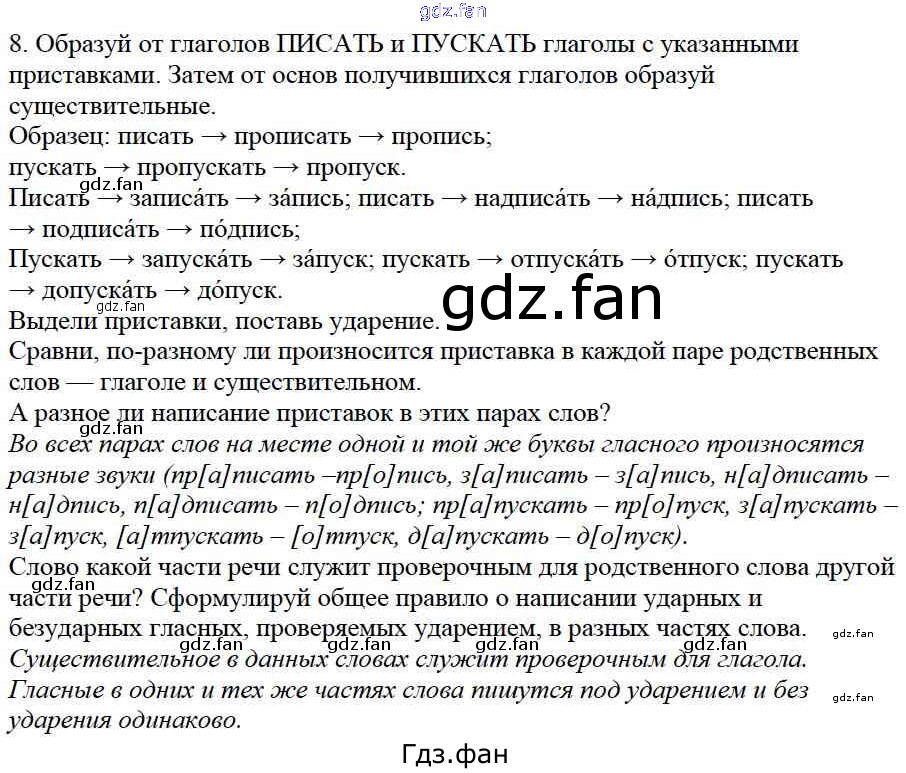 8. Образуй от глаголов ПИСАТЬ и ПУСКАТЬ глаголы с указанными приставками. Затем от основ получившихся глаголов образуй существительные.
Образец: писать → прописать → пропись;
пускать → пропускать → пропуск.
Писать → записа́ть → за́пись; писать → надписа́ть → на́дпись; писать → подписа́ть → по́дпись;
Пускать → запуска́ть → за́пуск; пускать → отпуска́ть → о́тпуск; пускать → допуска́ть → до́пуск.
Выдели приставки, поставь ударение.
Сравни, по-разному ли произносится приставка в каждой паре родственных слов — глаголе и существительном.
А разное ли написание приставок в этих парах слов?
Во всех парах слов на месте одной и той же буквы гласного произносятся разные звуки (пр[а]писать –пр[о]пись, з[а]писать – з[а]пись, н[а]дписать – н[а]дпись, п[а]дписать – п[о]дпись; пр[а]пускать – пр[о]пуск, з[а]пускать – з[а]пуск, [а]тпускать – [о]тпуск, д[а]пускать – д[о]пуск).
Слово какой части речи служит проверочным для родственного слова другой части речи? Сформулируй общее правило о написании ударных и безударных гласных, проверяемых ударением, в разных частях слова.
Существительное в данных словах служит проверочным для глагола. Гласные в одних и тех же частях слова пишутся под ударением и без ударения одинаково.

Гдз.фан

gdz.fan